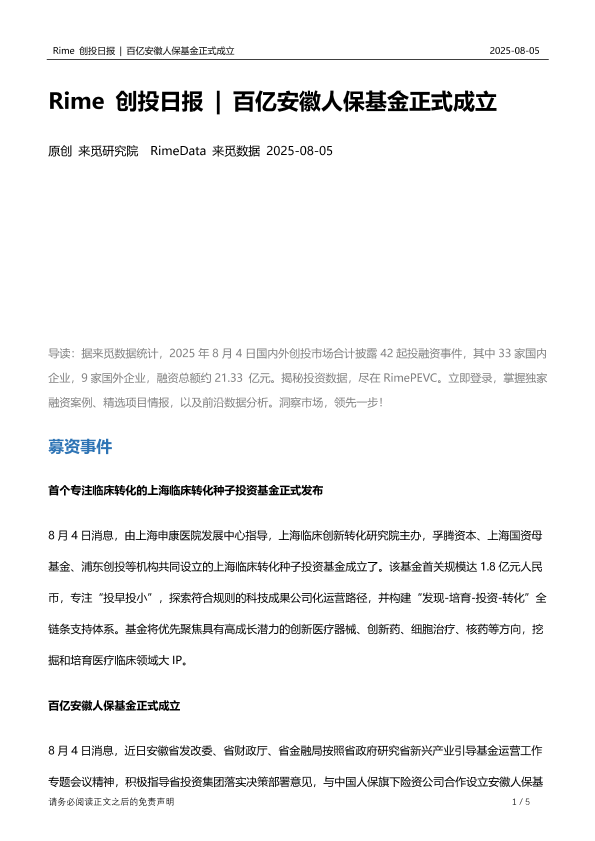 Rime 创投日报 | 百亿安徽人保基金正式成立 2025-08-05

Rime 创投日报 | 百亿安徽人保基金正式成立

原创 来觅研究院 RimeData 来觅数据 2025-08-05

导读：据来觅数据统计，2025 年 8 月 4 日国内外创投市场合计披露 42 起投融资事件，其中 33 家国内企业，9 家国外企业，融资总额约 21.33 亿元。揭秘投资数据，尽在 RimePEVC。立即登录，掌握独家融资案例、精选项目情报，以及前沿数据分析。洞察市场，领先一步！

募资事件

首个专注临床转化的上海临床转化种子投资基金正式发布

8 月 4 日消息，由上海申康医院发展中心指导，上海临床创新转化研究院主办，孚腾资本、上海国资母基金、浦东创投等机构共同设立的上海临床转化种子投资基金成立了。该基金首关规模达 1.8 亿元人民币，专注“投早投小”，探索符合规则的科技成果公司化运营路径，并构建“发现-培育-投资-转化”全链条支持体系。基金将优先聚焦具有高成长潜力的创新医疗器械、创新药、细胞治疗、核药等方向，挖掘和培育医疗临床领域大 IP。

百亿安徽人保基金正式成立

8 月 4 日消息，近日安徽省发改委、省财政厅、省金融局按照省政府研究省新兴产业引导基金运营工作专题会议精神，积极指导省投资集团落实决策部署意见，与中国人保旗下险资公司合作设立安徽人保基

请务必阅读正文之后的免责声明 1 / 5